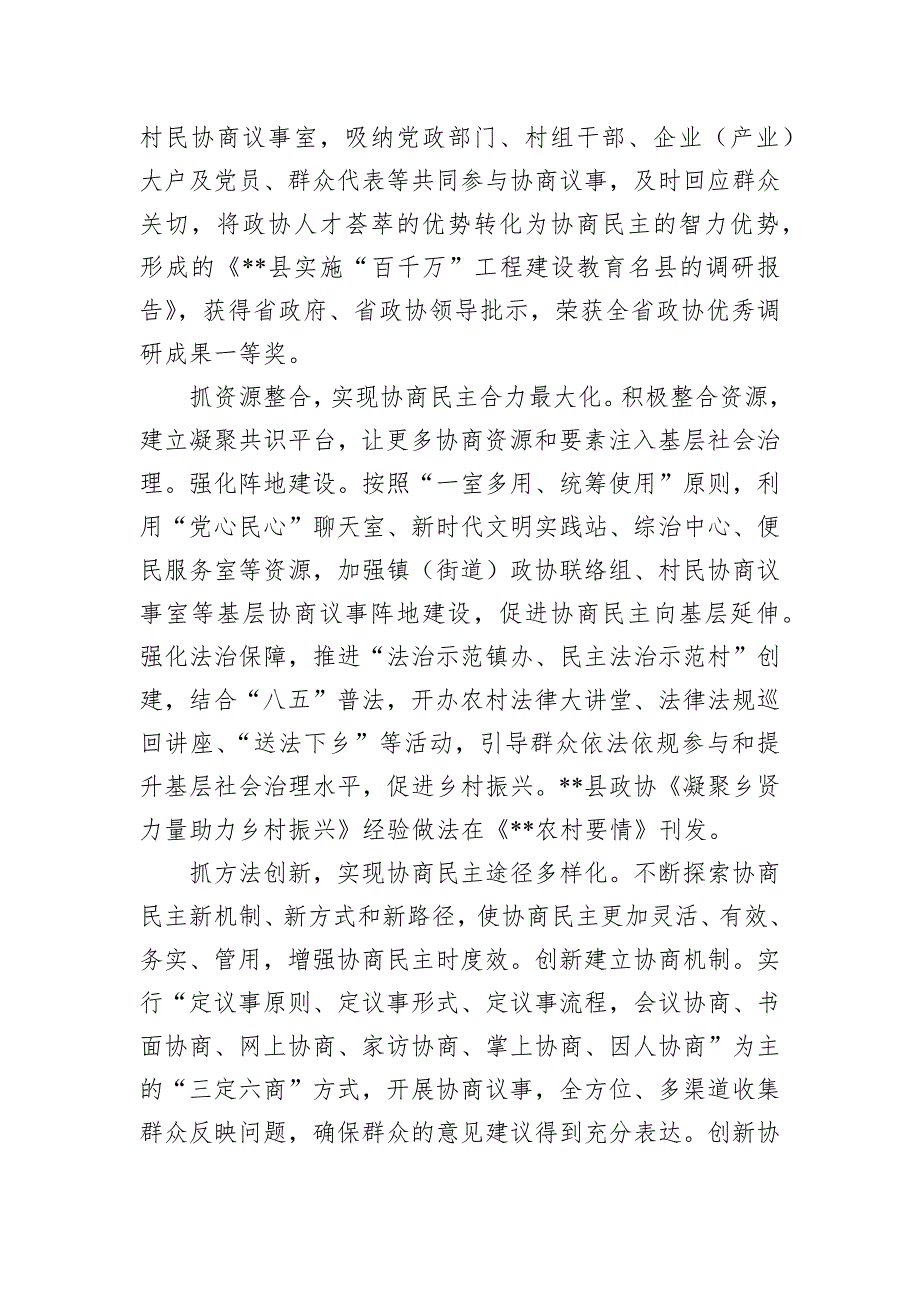 村民协商议事室，吸纳党政部门、村组干部、企业（产业）大户及党员、群众代表等共同参与协商议事，及时回应群众关切，将政协人才荟萃的优势转化为协商民主的智力优势，形成的《**县实施“百千万”工程建设教育名县的调研报告》，获得省政府、省政协领导批示，荣获全省政协优秀调研成果一等奖。

抓资源整合，实现协商民主合力最大化。积极整合资源，建立凝聚共识平台，让更多协商资源和要素注入基层社会治理。强化阵地建设。按照“一室多用、统筹使用”原则，利用“党心民心”聊天室、新时代文明实践站、综治中心、便民服务室等资源，加强镇（街道）政协联络组、村民协商议事室等基层协商议事阵地建设，促进协商民主向基层延伸。强化法治保障，推进“法治示范镇办、民主法治示范村”创建，结合“八五”普法，开办农村法律大讲堂、法律法规巡回讲座、“送法下乡”等活动，引导群众依法依规参与和提升基层社会治理水平，促进乡村振兴。**县政协《凝聚乡贤力量助力乡村振兴》经验做法在《**农村要情》刊发。

抓方法创新，实现协商民主途径多样化。不断探索协商民主新机制、新方式和新路径，使协商民主更加灵活、有效、务实、管用，增强协商民主时度效。创新建立协商机制。实行“定议事原则、定议事形式、定议事流程，会议协商、书面协商、网上协商、家访协商、掌上协商、因人协商”为主的“三定六商”方式，开展协商议事，全方位、多渠道收集群众反映问题，确保群众的意见建议得到充分表达。创新协